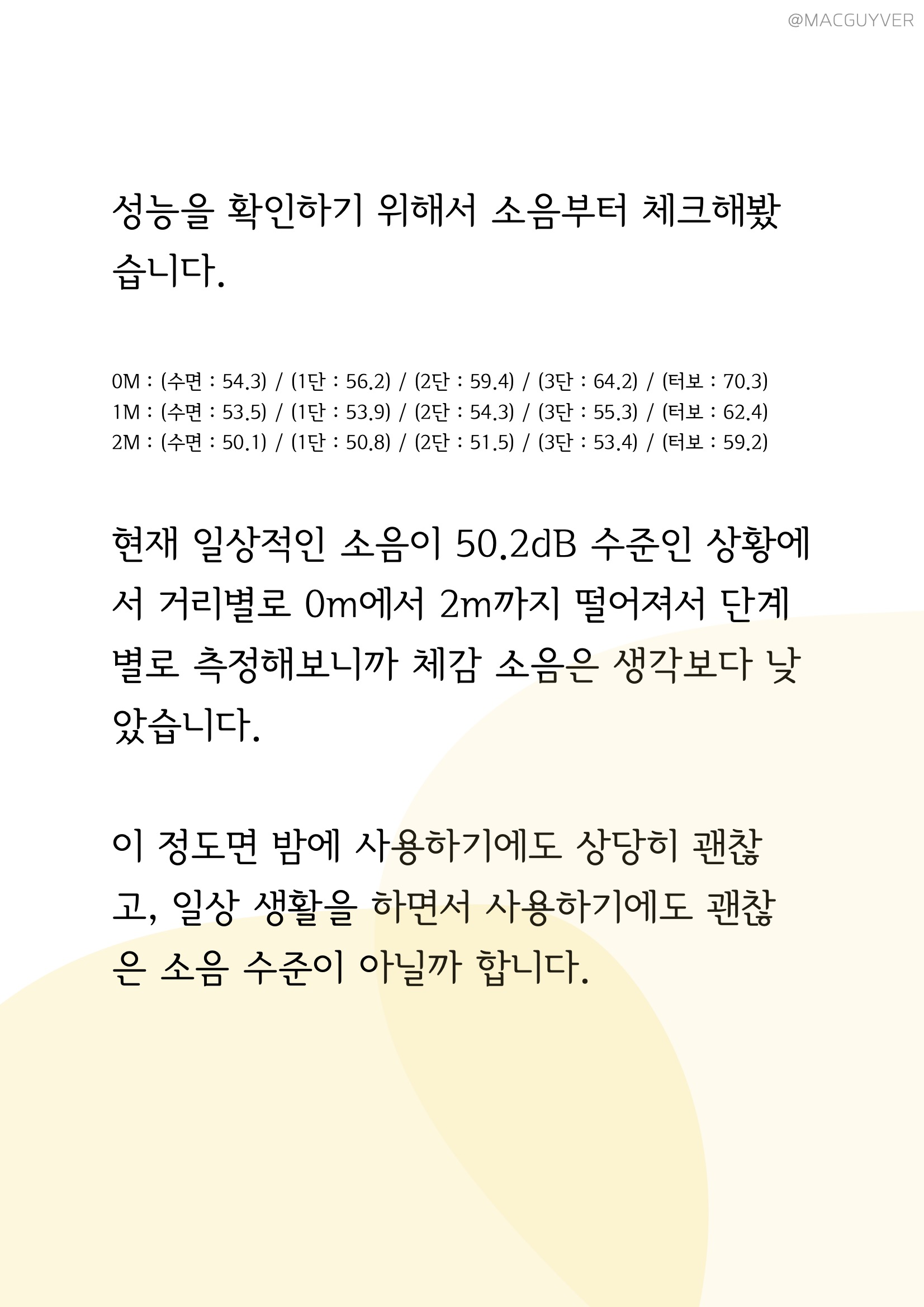 @MACGUYVER

성능을 확인하기 위해서 소음부터 체크해봤습니다.

0M : (수면 : 54.3) / (1단 : 56.2) / (2단 : 59.4) / (3단 : 64.2) / (터보 : 70.3)
1M : (수면 : 53.5) / (1단 : 53.9) / (2단 : 54.3) / (3단 : 55.3) / (터보 : 62.4)
2M : (수면 : 50.1) / (1단 : 50.8) / (2단 : 51.5) / (3단 : 53.4) / (터보 : 59.2)

현재 일상적인 소음이 50.2dB 수준인 상황에서 거리별로 0m에서 2m까지 떨어져서 단계별로 측정해보니까 체감 소음은 생각보다 낮았습니다.

이 정도면 밤에 사용하기에도 상당히 괜찮고, 일상 생활을 하면서 사용하기에도 괜찮은 소음 수준이 아닐까 합니다.